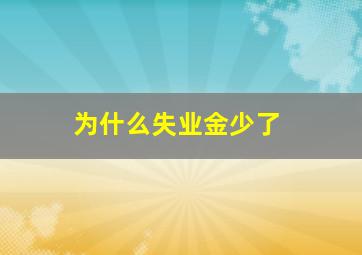 为什么失业金少了